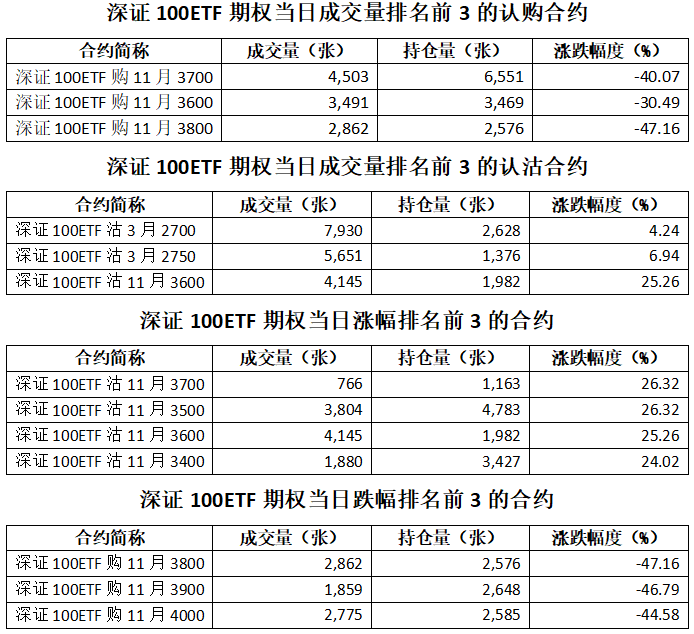 深证 100ETF 期权当日成交量排名前 3 的认购合约

| 合约简称 | 成交量（张） | 持仓量（张） | 涨跌幅度（%） |
|---|---|---|---|
| 深证 100ETF 购 11 月 3700 | 4,503 | 6,551 | -40.07 |
| 深证 100ETF 购 11 月 3600 | 3,491 | 3,469 | -30.49 |
| 深证 100ETF 购 11 月 3800 | 2,862 | 2,576 | -47.16 |

深证 100ETF 期权当日成交量排名前 3 的认沽合约

| 合约简称 | 成交量（张） | 持仓量（张） | 涨跌幅度（%） |
|---|---|---|---|
| 深证 100ETF 沽 3 月 2700 | 7,930 | 2,628 | 4.24 |
| 深证 100ETF 沽 3 月 2750 | 5,651 | 1,376 | 6.94 |
| 深证 100ETF 沽 11 月 3600 | 4,145 | 1,982 | 25.26 |

深证 100ETF 期权当日涨幅排名前 3 的合约

| 合约简称 | 成交量（张） | 持仓量（张） | 涨跌幅度（%） |
|---|---|---|---|
| 深证 100ETF 沽 11 月 3700 | 766 | 1,163 | 26.32 |
| 深证 100ETF 沽 11 月 3500 | 3,804 | 4,783 | 26.32 |
| 深证 100ETF 沽 11 月 3600 | 4,145 | 1,982 | 25.26 |
| 深证 100ETF 沽 11 月 3400 | 1,880 | 3,427 | 24.02 |

深证 100ETF 期权当日跌幅排名前 3 的合约

| 合约简称 | 成交量（张） | 持仓量（张） | 涨跌幅度（%） |
|---|---|---|---|
| 深证 100ETF 购 11 月 3800 | 2,862 | 2,576 | -47.16 |
| 深证 100ETF 购 11 月 3900 | 1,859 | 2,648 | -46.79 |
| 深证 100ETF 购 11 月 4000 | 2,775 | 2,585 | -44.58 |